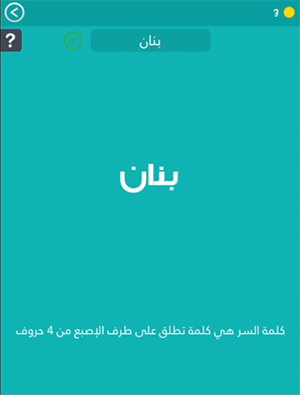 3

?

بنان

بنان

كلمة السر هي كلمة تطلق على طرف الإصبع من 4 حروف